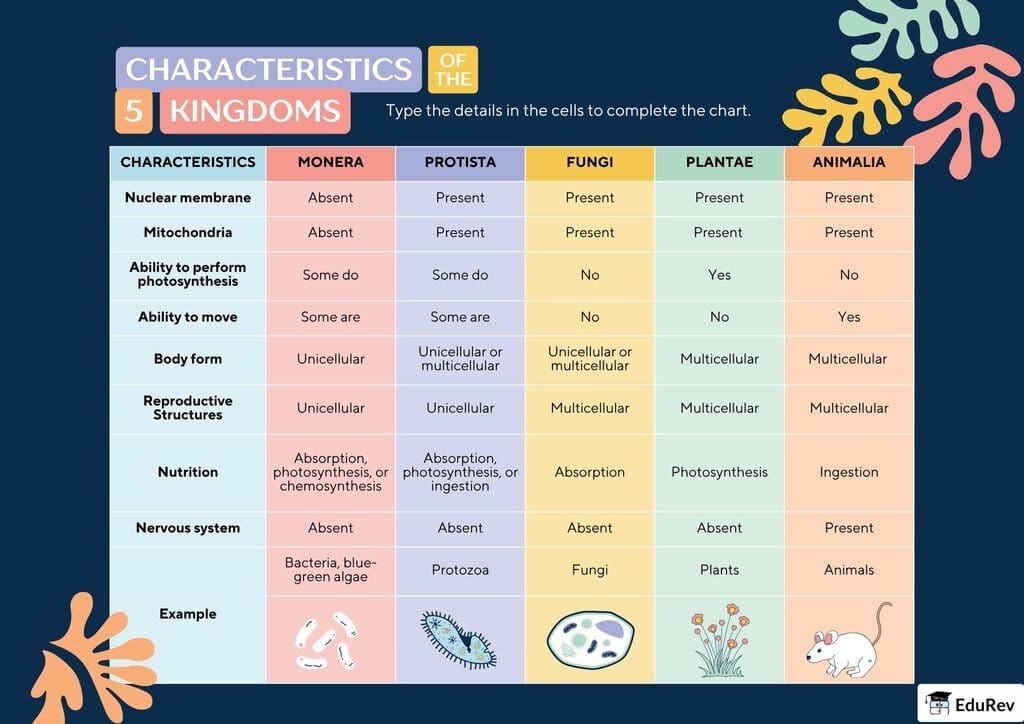 CHARACTERISTICS OF THE 5 KINGDOMS

Type the details in the cells to complete the chart.

| CHARACTERISTICS | MONERA | PROTISTA | FUNGI | PLANTAE | ANIMALIA |
|---|---|---|---|---|---|
| Nuclear membrane | Absent | Present | Present | Present | Present |
| Mitochondria | Absent | Present | Present | Present | Present |
| Ability to perform photosynthesis | Some do | Some do | No | Yes | No |
| Ability to move | Some are | Some are | No | No | Yes |
| Body form | Unicellular | Unicellular or multicellular | Unicellular or multicellular | Multicellular | Multicellular |
| Reproductive Structures | Unicellular | Unicellular | Multicellular | Multicellular | Multicellular |
| Nutrition | Absorption, photosynthesis, or chemosynthesis | Absorption, photosynthesis, or ingestion | Absorption | Photosynthesis | Ingestion |
| Nervous system | Absent | Absent | Absent | Absent | Present |
| Example | Bacteria, blue-green algae | Protozoa | Fungi | Plants | Animals |

EduRev